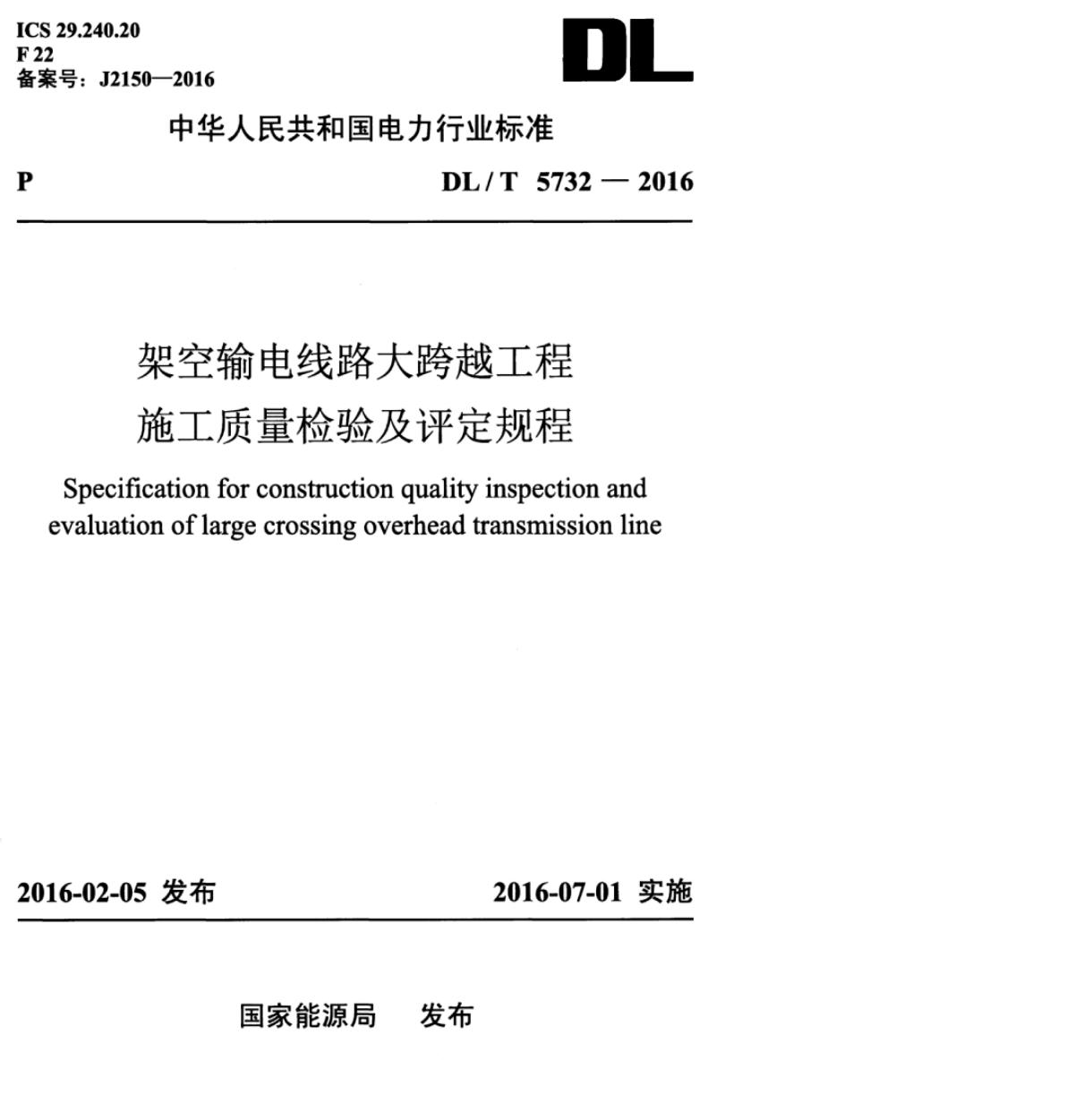 ICS 29.240.20
F 22
备案号：J2150—2016

DL

中华人民共和国电力行业标准

P

DL / T 5732 — 2016

架空输电线路大跨越工程
施工质量检验及评定规程

Specification for construction quality inspection and evaluation of large crossing overhead transmission line

2016-02-05 发布

2016-07-01 实施

国家能源局 发布